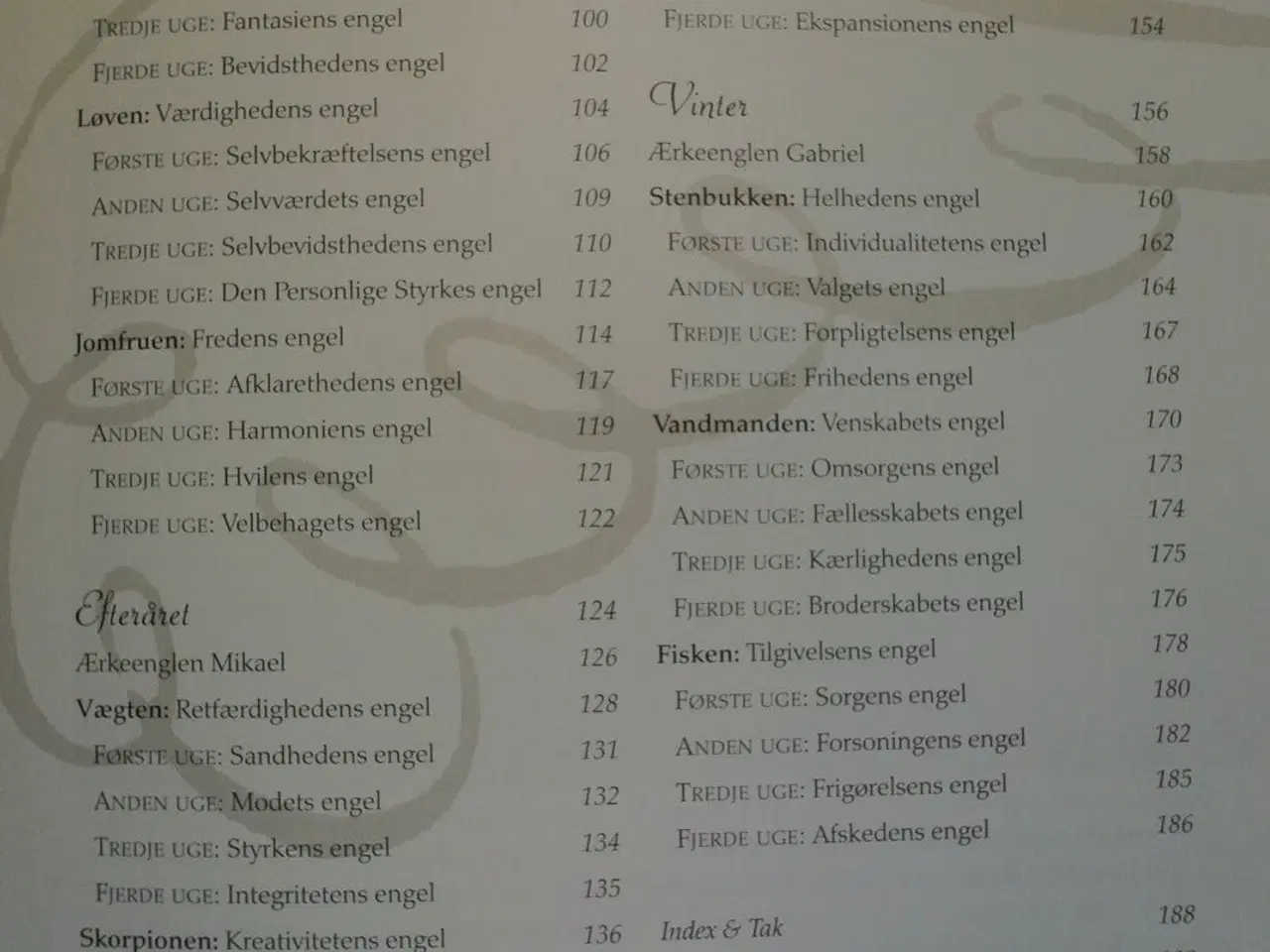 TREDJE UGE: Fantasiens engel 100
FJERDE UGE: Bevidsthedens engel 102
Løven: Værdighedens engel 104
FØRSTE UGE: Selvbekræftelsens engel 106
ANDEN UGE: Selvværdets engel 109
TREDJE UGE: Selvbevidsthedens engel 110
FJERDE UGE: Den Personlige Styrkes engel 112
Jomfruen: Fredens engel 114
FØRSTE UGE: Afklarethedens engel 117
ANDEN UGE: Harmoniens engel 119
TREDJE UGE: Hvilens engel 121
FJERDE UGE: Velbehagets engel 122

Efteråret 124
Ærkeenglen Mikael 126
Vægten: Retfærdighedens engel 128
FØRSTE UGE: Sandhedens engel 131
ANDEN UGE: Modets engel 132
TREDJE UGE: Styrkens engel 134
FJERDE UGE: Integritetens engel 135
Skorpionen: Kreativitetens engel 136

FJERDE UGE: Ekspansionens engel 154

Vinter 156
Ærkeenglen Gabriel 158
Stenbukken: Helhedens engel 160
FØRSTE UGE: Individualitetens engel 162
ANDEN UGE: Valgets engel 164
TREDJE UGE: Forpligtelsens engel 167
FJERDE UGE: Frihedens engel 168
Vandmanden: Venskabets engel 170
FØRSTE UGE: Omsorgens engel 173
ANDEN UGE: Fællesskabets engel 174
TREDJE UGE: Kærlighedens engel 175
FJERDE UGE: Broderskabets engel 176
Fisken: Tilgivelsens engel 178
FØRSTE UGE: Sorgens engel 180
ANDEN UGE: Forsoningens engel 182
TREDJE UGE: Frigørelsens engel 185
FJERDE UGE: Afskedens engel 186

Index & Tak 188